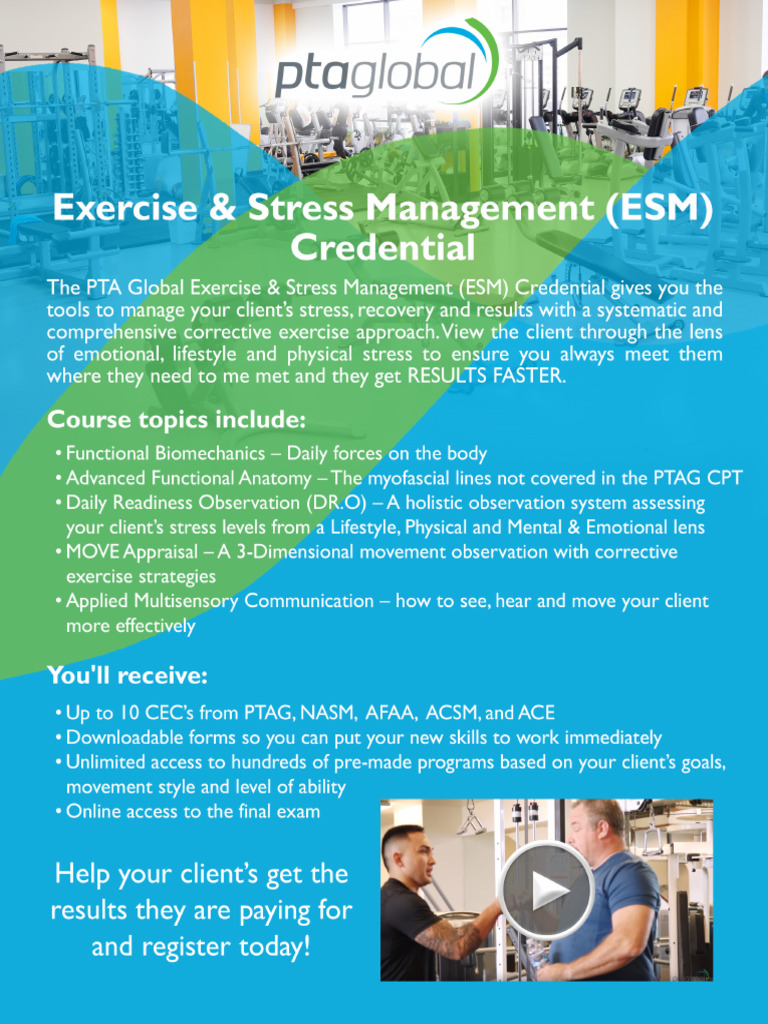 ptaglobal

Exercise & Stress Management (ESM) Credential

The PTA Global Exercise & Stress Management (ESM) Credential gives you the tools to manage your client's stress, recovery and results with a systematic and comprehensive corrective exercise approach. View the client through the lens of emotional, lifestyle and physical stress to ensure you always meet them where they need to me met and they get RESULTS FASTER.

Course topics include:

• Functional Biomechanics – Daily forces on the body
• Advanced Functional Anatomy – The myofascial lines not covered in the PTAG CPT
• Daily Readiness Observation (DR.O) – A holistic observation system assessing your client's stress levels from a Lifestyle, Physical and Mental & Emotional lens
• MOVE Appraisal – A 3-Dimensional movement observation with corrective exercise strategies
• Applied Multisensory Communication – how to see, hear and move your client more effectively

You'll receive:

• Up to 10 CEC's from PTAG, NASM, AFAA, ACSM, and ACE
• Downloadable forms so you can put your new skills to work immediately
• Unlimited access to hundreds of pre-made programs based on your client's goals, movement style and level of ability
• Online access to the final exam

Help your client's get the results they are paying for and register today!